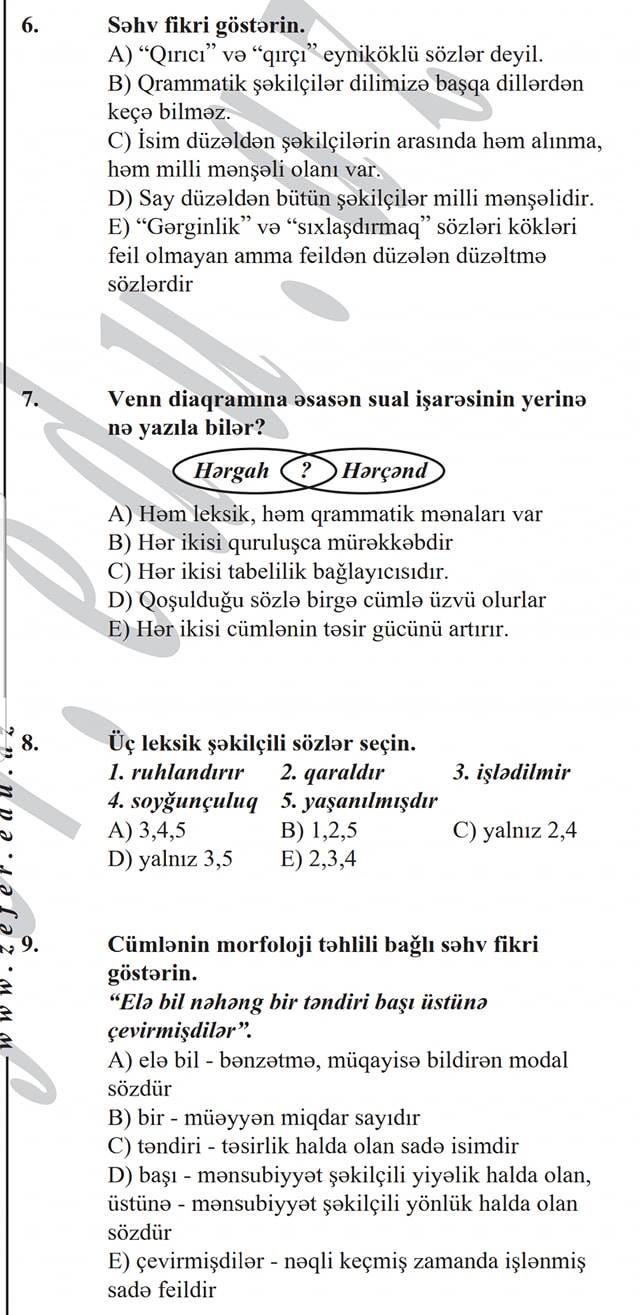 6. Səhv fikri göstərin.
A) “Qırıcı” və “qırçı” eyniköklü sözlər deyil.
B) Qrammatik şəkilçilər dilimizə başqa dillərdən keçə bilməz.
C) İsim düzəldən şəkilçilərin arasında həm alınma, həm milli mənşəli olanı var.
D) Say düzəldən bütün şəkilçilər milli mənşəlidir.
E) “Gərginlik” və “sıxlaşdırmaq” sözləri kökləri feil olmayan amma feildən düzələn düzəltmə sözlərdir

7. Venn diaqramına əsasən sual işarəsinin yerinə nə yazıla bilər?
Hərgah ? Hərçənd
A) Həm leksik, həm qrammatik mənaları var
B) Hər ikisi quruluşca mürəkkəbdir
C) Hər ikisi tabelilik bağlayıcısıdır.
D) Qoşulduğu sözlə birgə cümlə üzvü olurlar
E) Hər ikisi cümlənin təsir gücünü artırır.

8. Üç leksik şəkilçili sözlər seçin.
1. ruhlandırır 2. qaraldır 3. işlədilmir
4. soyğunçuluq 5. yaşanılmışdır
A) 3,4,5 B) 1,2,5 C) yalnız 2,4
D) yalnız 3,5 E) 2,3,4

9. Cümlənin morfoloji təhlili bağlı səhv fikri göstərin.
“Elə bil nəhəng bir təndiri başı üstünə çevirmişdilər”.
A) elə bil - bənzətmə, müqayisə bildirən modal sözdür
B) bir - müəyyən miqdar sayıdır
C) təndiri - təsirlik halda olan sadə isimdir
D) başı - mənsubiyyət şəkilçili yiyəlik halda olan, üstünə - mənsubiyyət şəkilçili yönlük halda olan sözdür
E) çevirmişdilər - nəqli keçmiş zamanda işlənmiş sadə feildir

www.zefer.edu.az